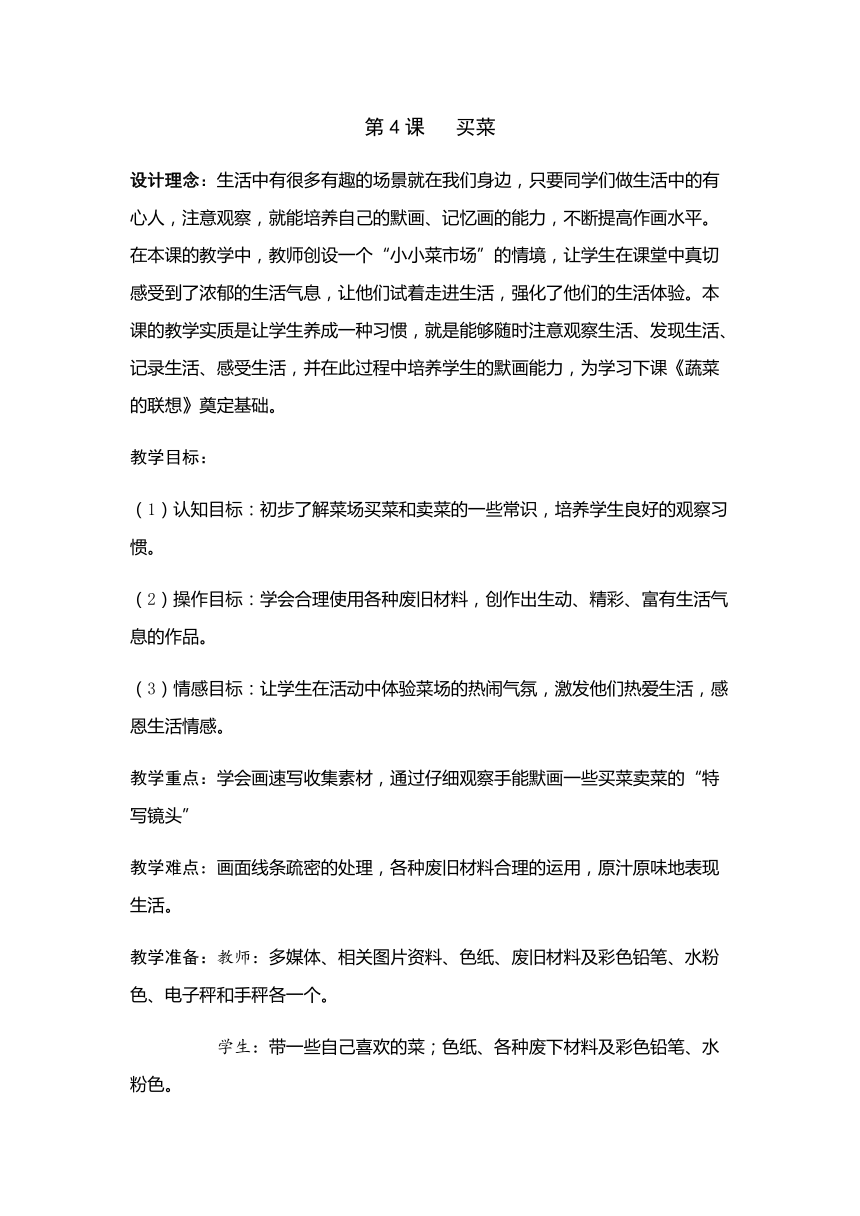 第 4 课　买菜

设计理念：生活中有很多有趣的场景就在我们身边，只要同学们做生活中的有心人，注意观察，就能培养自己的默画、记忆画的能力，不断提高作画水平。在本课的教学中，教师创设一个“小小菜市场”的情境，让学生在课堂中真切感受到了浓郁的生活气息，让他们试着走进生活，强化了他们的生活体验。本课的教学实质是让学生养成一种习惯，就是能够随时注意观察生活、发现生活、记录生活、感受生活，并在此过程中培养学生的默画能力，为学习下课《蔬菜的联想》奠定基础。

教学目标：

（1）认知目标：初步了解菜场买菜和卖菜的一些常识，培养学生良好的观察习惯。

（2）操作目标：学会合理使用各种废旧材料，创作出生动、精彩、富有生活气息的作品。

（3）情感目标：让学生在活动中体验菜场的热闹气氛，激发他们热爱生活，感恩生活情感。

教学重点：学会画速写收集素材，通过仔细观察手能默画一些买菜卖菜的“特写镜头”

教学难点：画面线条疏密的处理，各种废旧材料合理的运用，原汁原味地表现生活。

教学准备：教师：多媒体、相关图片资料、色纸、废旧材料及彩色铅笔、水粉色、电子秤和手秤各一个。

学生：带一些自己喜欢的菜；色纸、各种废下材料及彩色铅笔、水粉色。